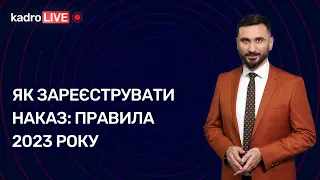 kadro LIVE

ЯК ЗАРЕЄСТРУВАТИ НАКАЗ: ПРАВИЛА 2023 РОКУ